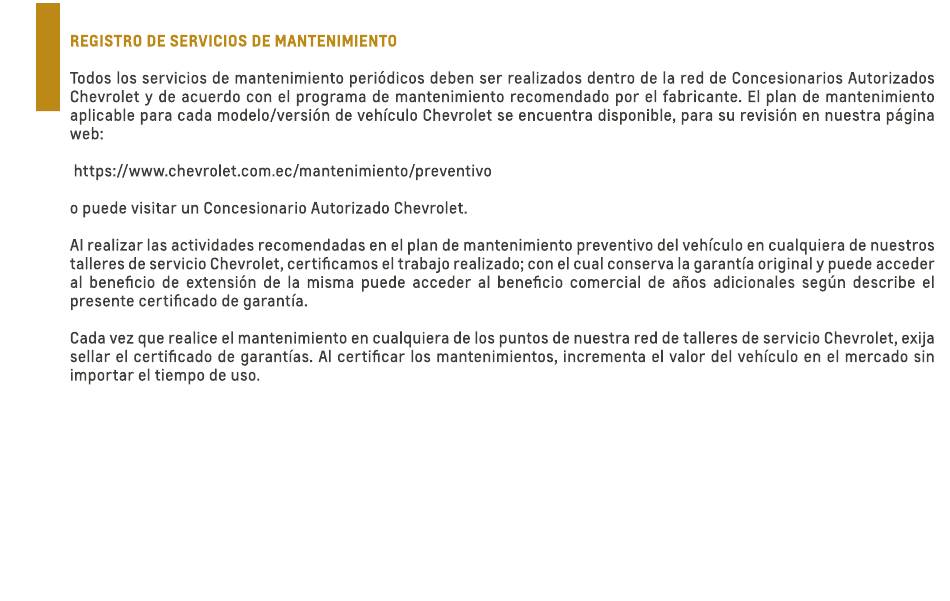 REGISTRO DE SERVICIOS DE MANTENIMIENTO

Todos los servicios de mantenimiento periódicos deben ser realizados dentro de la red de Concesionarios Autorizados Chevrolet y de acuerdo con el programa de mantenimiento recomendado por el fabricante. El plan de mantenimiento aplicable para cada modelo/versión de vehículo Chevrolet se encuentra disponible, para su revisión en nuestra página web:

https://www.chevrolet.com.ec/mantenimiento/preventivo

o puede visitar un Concesionario Autorizado Chevrolet.

Al realizar las actividades recomendadas en el plan de mantenimiento preventivo del vehículo en cualquiera de nuestros talleres de servicio Chevrolet, certificamos el trabajo realizado; con el cual conserva la garantía original y puede acceder al beneficio de extensión de la misma puede acceder al beneficio comercial de años adicionales según describe el presente certificado de garantía.

Cada vez que realice el mantenimiento en cualquiera de los puntos de nuestra red de talleres de servicio Chevrolet, exija sellar el certificado de garantías. Al certificar los mantenimientos, incrementa el valor del vehículo en el mercado sin importar el tiempo de uso.